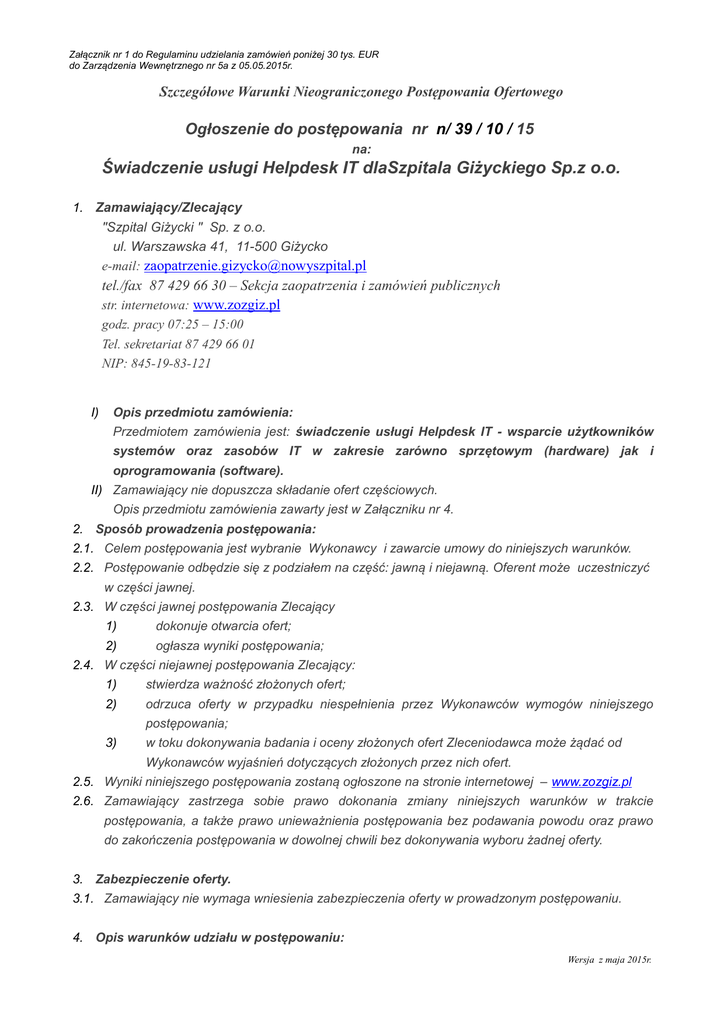 Załącznik nr 1 do Regulaminu udzielania zamówień poniżej 30 tys. EUR
do Zarządzenia Wewnętrznego nr 5a z 05.05.2015r.

Szczegółowe Warunki Nieograniczonego Postępowania Ofertowego

Ogłoszenie do postępowania nr n/ 39 / 10 / 15

na:

Świadczenie usługi Helpdesk IT dlaSzpitala Giżyckiego Sp.z o.o.

1. Zamawiający/Zlecający

"Szpital Giżycki " Sp. z o.o.
ul. Warszawska 41, 11-500 Giżycko
e-mail: zaopatrzenie.gizycko@nowyszpital.pl
tel./fax 87 429 66 30 – Sekcja zaopatrzenia i zamówień publicznych
str. internetowa: www.zozgiz.pl
godz. pracy 07:25 – 15:00
Tel. sekretariat 87 429 66 01
NIP: 845-19-83-121

I) Opis przedmiotu zamówienia:
Przedmiotem zamówienia jest: świadczenie usługi Helpdesk IT - wsparcie użytkowników systemów oraz zasobów IT w zakresie zarówno sprzętowym (hardware) jak i oprogramowania (software).

II) Zamawiający nie dopuszcza składanie ofert częściowych.
Opis przedmiotu zamówienia zawarty jest w Załączniku nr 4.

2. Sposób prowadzenia postępowania:

2.1. Celem postępowania jest wybranie Wykonawcy i zawarcie umowy do niniejszych warunków.

2.2. Postępowanie odbędzie się z podziałem na część: jawną i niejawną. Oferent może uczestniczyć w części jawnej.

2.3. W części jawnej postępowania Zlecający
1) dokonuje otwarcia ofert;
2) ogłasza wyniki postępowania;

2.4. W części niejawnej postępowania Zlecający:
1) stwierdza ważność złożonych ofert;
2) odrzuca oferty w przypadku niespełnienia przez Wykonawców wymogów niniejszego postępowania;
3) w toku dokonywania badania i oceny złożonych ofert Zleceniodawca może żądać od Wykonawców wyjaśnień dotyczących złożonych przez nich ofert.

2.5. Wyniki niniejszego postępowania zostaną ogłoszone na stronie internetowej – www.zozgiz.pl

2.6. Zamawiający zastrzega sobie prawo dokonania zmiany niniejszych warunków w trakcie postępowania, a także prawo unieważnienia postępowania bez podawania powodu oraz prawo do zakończenia postępowania w dowolnej chwili bez dokonywania wyboru żadnej oferty.

3. Zabezpieczenie oferty.

3.1. Zamawiający nie wymaga wniesienia zabezpieczenia oferty w prowadzonym postępowaniu.

4. Opis warunków udziału w postępowaniu:

Wersja z maja 2015r.